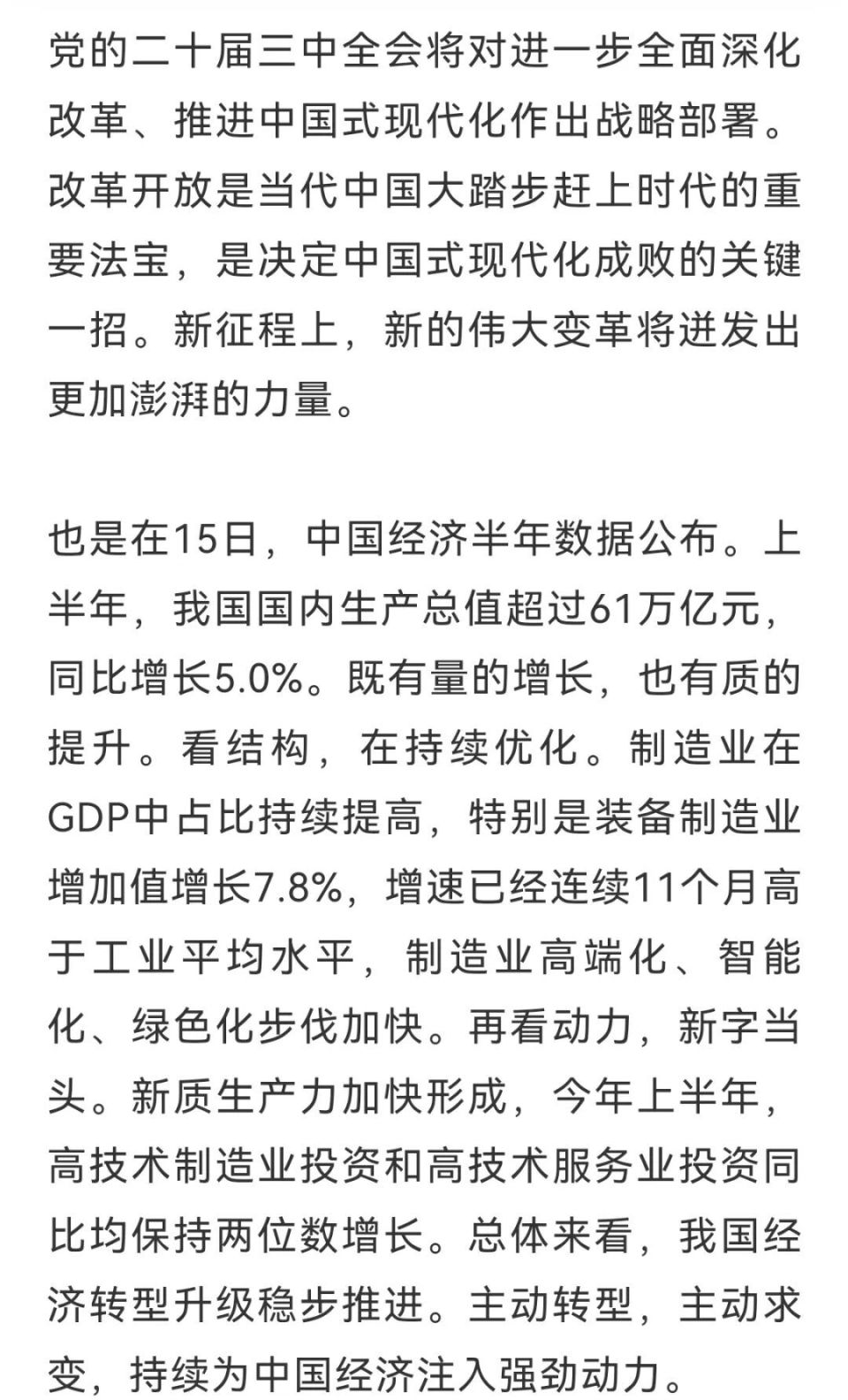 党的二十届三中全会将对进一步全面深化改革、推进中国式现代化作出战略部署。改革开放是当代中国大踏步赶上时代的重要法宝，是决定中国式现代化成败的关键一招。新征程上，新的伟大变革将迸发出更加澎湃的力量。

也是在15日，中国经济半年数据公布。上半年，我国国内生产总值超过61万亿元，同比增长5.0%。既有量的增长，也有质的提升。看结构，在持续优化。制造业在GDP中占比持续提高，特别是装备制造业增加值增长7.8%，增速已经连续11个月高于工业平均水平，制造业高端化、智能化、绿色化步伐加快。再看动力，新字当头。新质生产力加快形成，今年上半年，高技术制造业投资和高技术服务业投资同比均保持两位数增长。总体来看，我国经济转型升级稳步推进。主动转型，主动求变，持续为中国经济注入强劲动力。